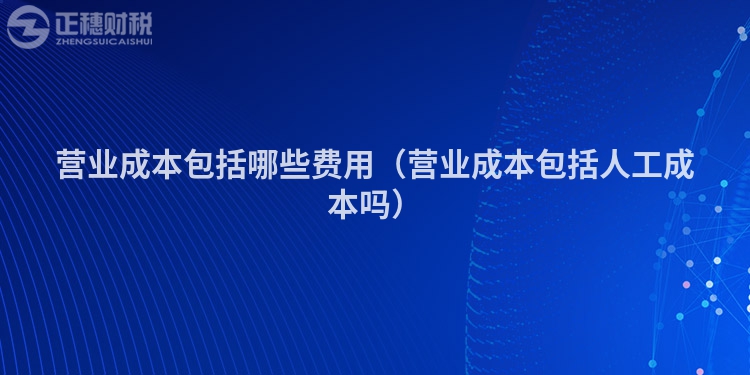 正穗财税
ZHENGSUICAISHUI

营业成本包括哪些费用（营业成本包括人工成本吗）